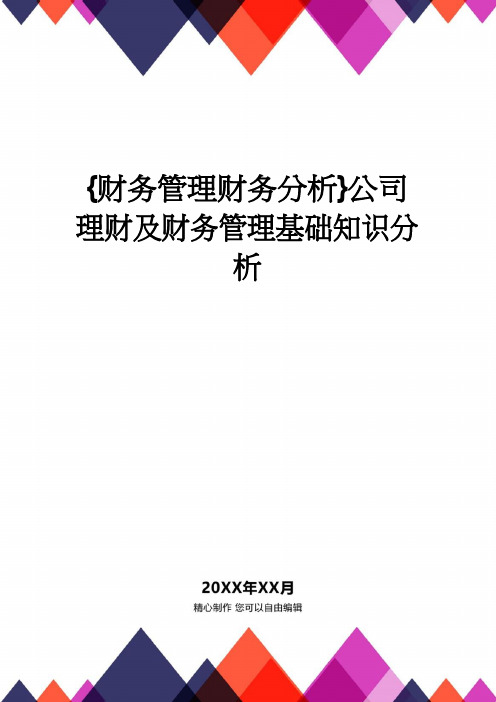 {财务管理财务分析}公司理财及财务管理基础知识分析

20XX年XX月

精心制作 您可以自由编辑